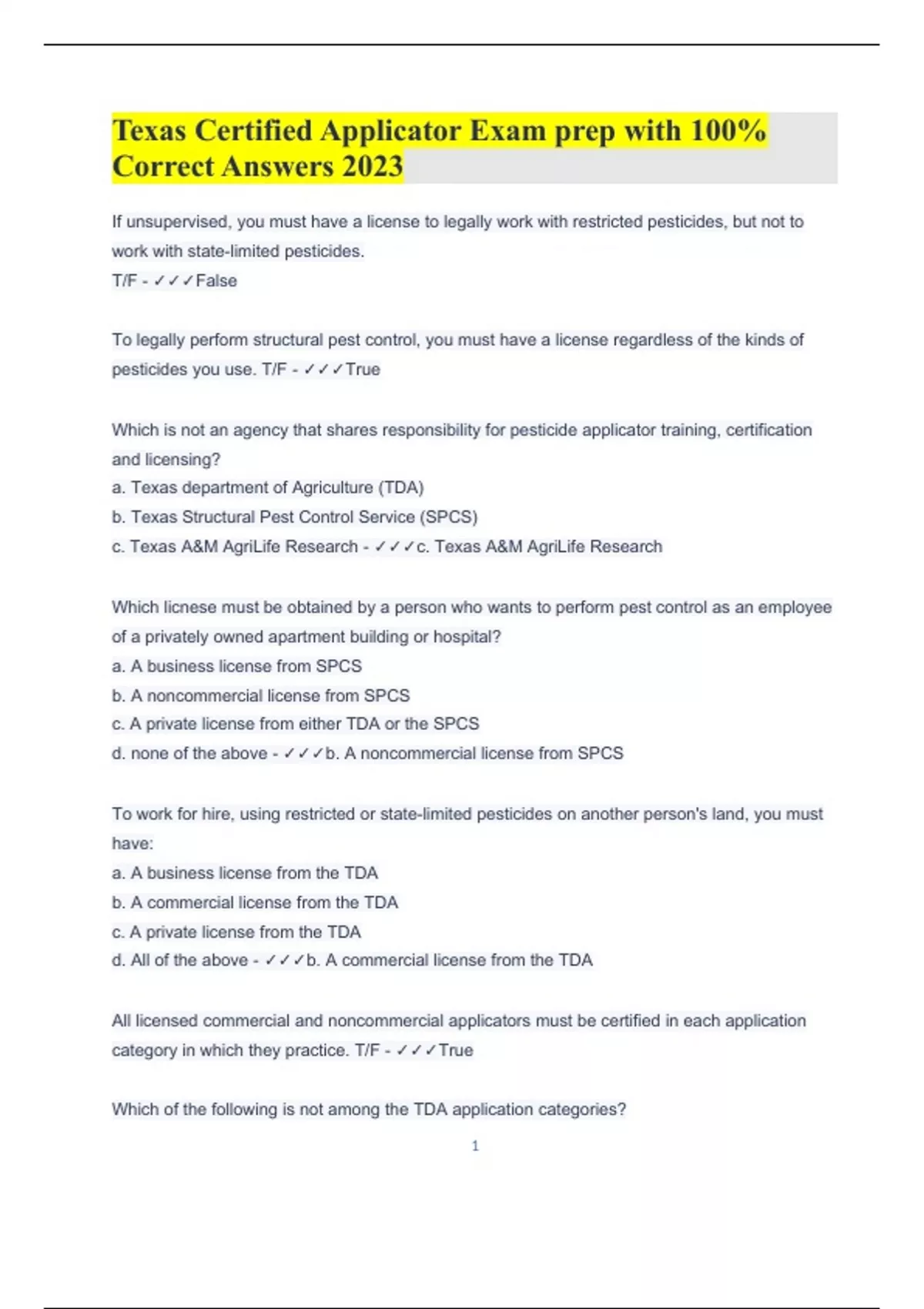 Texas Certified Applicator Exam prep with 100% Correct Answers 2023

If unsupervised, you must have a license to legally work with restricted pesticides, but not to work with state-limited pesticides.
T/F - ✓✓✓False

To legally perform structural pest control, you must have a license regardless of the kinds of pesticides you use. T/F - ✓✓✓True

Which is not an agency that shares responsibility for pesticide applicator training, certification and licensing?
a. Texas department of Agriculture (TDA)
b. Texas Structural Pest Control Service (SPCS)
c. Texas A&M AgriLife Research - ✓✓✓c. Texas A&M AgriLife Research

Which licnese must be obtained by a person who wants to perform pest control as an employee of a privately owned apartment building or hospital?
a. A business license from SPCS
b. A noncommercial license from SPCS
c. A private license from either TDA or the SPCS
d. none of the above - ✓✓✓b. A noncommercial license from SPCS

To work for hire, using restricted or state-limited pesticides on another person's land, you must have:
a. A business license from the TDA
b. A commercial license from the TDA
c. A private license from the TDA
d. All of the above - ✓✓✓b. A commercial license from the TDA

All licensed commercial and noncommercial applicators must be certified in each application category in which they practice. T/F - ✓✓✓True

Which of the following is not among the TDA application categories?

1